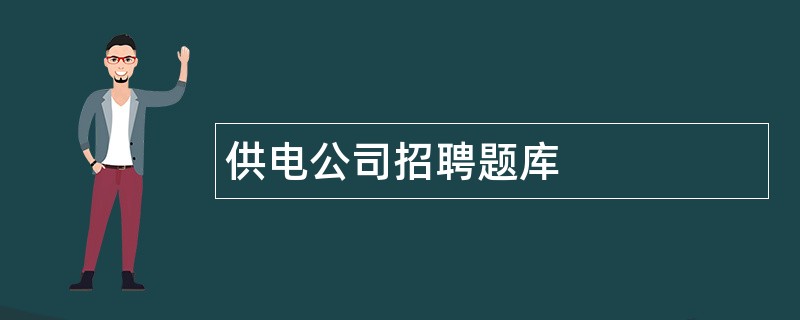 供电公司招聘题库